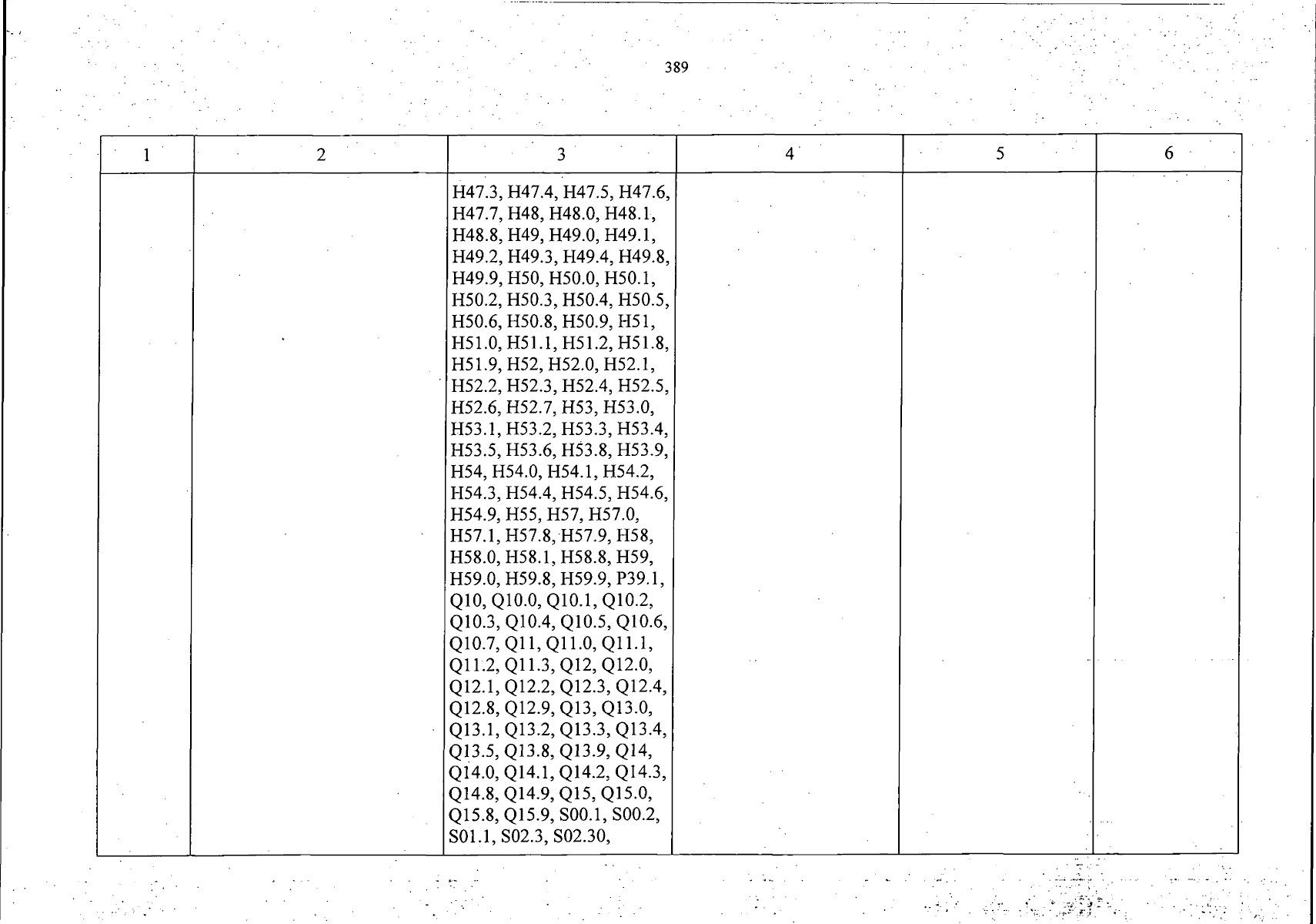 389

| 1 | 2 | 3 | 4 | 5 | 6 |
|---|---|---|---|---|---|
|  |  | H47.3, H47.4, H47.5, H47.6, H47.7, H48, H48.0, H48.1, H48.8, H49, H49.0, H49.1, H49.2, H49.3, H49.4, H49.8, H49.9, H50, H50.0, H50.1, H50.2, H50.3, H50.4, H50.5, H50.6, H50.8, H50.9, H51, H51.0, H51.1, H51.2, H51.8, H51.9, H52, H52.0, H52.1, H52.2, H52.3, H52.4, H52.5, H52.6, H52.7, H53, H53.0, H53.1, H53.2, H53.3, H53.4, H53.5, H53.6, H53.8, H53.9, H54, H54.0, H54.1, H54.2, H54.3, H54.4, H54.5, H54.6, H54.9, H55, H57, H57.0, H57.1, H57.8, H57.9, H58, H58.0, H58.1, H58.8, H59, H59.0, H59.8, H59.9, P39.1, Q10, Q10.0, Q10.1, Q10.2, Q10.3, Q10.4, Q10.5, Q10.6, Q10.7, Q11, Q11.0, Q11.1, Q11.2, Q11.3, Q12, Q12.0, Q12.1, Q12.2, Q12.3, Q12.4, Q12.8, Q12.9, Q13, Q13.0, Q13.1, Q13.2, Q13.3, Q13.4, Q13.5, Q13.8, Q13.9, Q14, Q14.0, Q14.1, Q14.2, Q14.3, Q14.8, Q14.9, Q15, Q15.0, Q15.8, Q15.9, S00.1, S00.2, S01.1, S02.3, S02.30, |  |  |  |